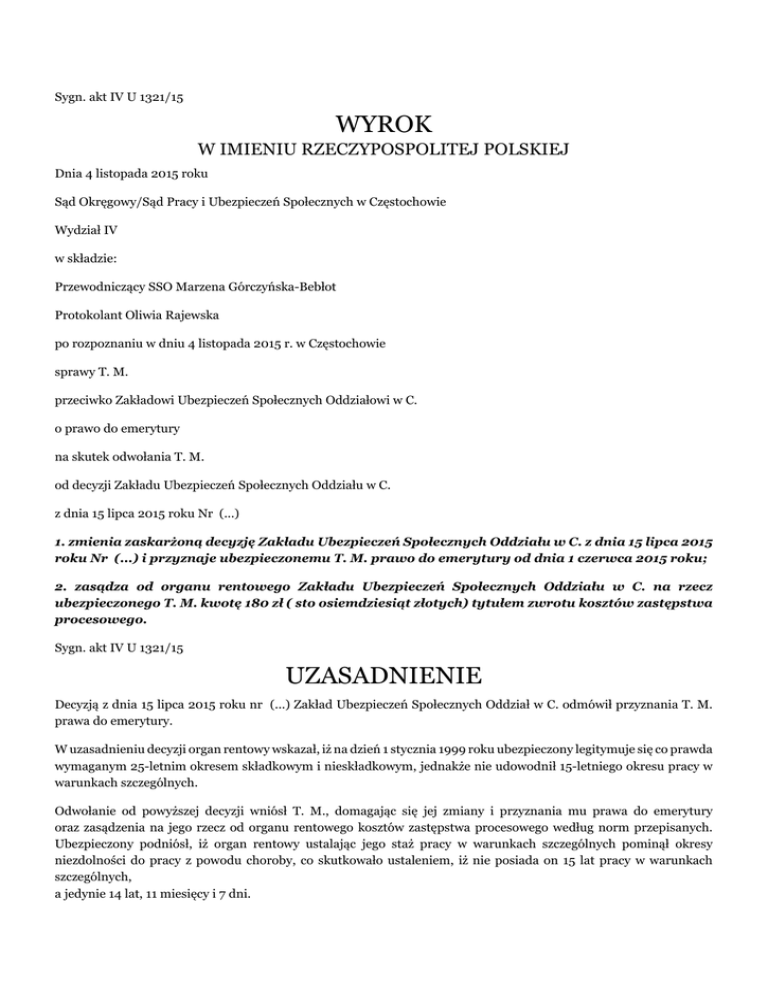 Sygn. akt IV U 1321/15

WYROK

W IMIENIU RZECZYPOSPOLITEJ POLSKIEJ

Dnia 4 listopada 2015 roku

Sąd Okręgowy/Sąd Pracy i Ubezpieczeń Społecznych w Częstochowie

Wydział IV

w składzie:

Przewodniczący SSO Marzena Górczyńska-Bebłot

Protokolant Oliwia Rajewska

po rozpoznaniu w dniu 4 listopada 2015 r. w Częstochowie

sprawy T. M.

przeciwko Zakładowi Ubezpieczeń Społecznych Oddziałowi w C.

o prawo do emerytury

na skutek odwołania T. M.

od decyzji Zakładu Ubezpieczeń Społecznych Oddziału w C.

z dnia 15 lipca 2015 roku Nr (...)

1. zmienia zaskarżoną decyzję Zakładu Ubezpieczeń Społecznych Oddziału w C. z dnia 15 lipca 2015 roku Nr (...) i przyznaje ubezpieczonemu T. M. prawo do emerytury od dnia 1 czerwca 2015 roku;

2. zasądza od organu rentowego Zakładu Ubezpieczeń Społecznych Oddziału w C. na rzecz ubezpieczonego T. M. kwotę 180 zł ( sto osiemdziesiąt złotych) tytułem zwrotu kosztów zastępstwa procesowego.

Sygn. akt IV U 1321/15

UZASADNIENIE

Decyzją z dnia 15 lipca 2015 roku nr (...) Zakład Ubezpieczeń Społecznych Oddział w C. odmówił przyznania T. M. prawa do emerytury.

W uzasadnieniu decyzji organ rentowy wskazał, iż na dzień 1 stycznia 1999 roku ubezpieczony legitymuje się co prawda wymaganym 25-letnim okresem składkowym i nieskładkowym, jednakże nie udowodnił 15-letniego okresu pracy w warunkach szczególnych.

Odwołanie od powyższej decyzji wniósł T. M., domagając się jej zmiany i przyznania mu prawa do emerytury oraz zasądzenia na jego rzecz od organu rentowego kosztów zastępstwa procesowego według norm przepisanych. Ubezpieczony podniósł, iż organ rentowy ustalając jego staż pracy w warunkach szczególnych pominął okresy niezdolności do pracy z powodu choroby, co skutkowało ustaleniem, iż nie posiada on 15 lat pracy w warunkach szczególnych,
a jedynie 14 lat, 11 miesięcy i 7 dni.